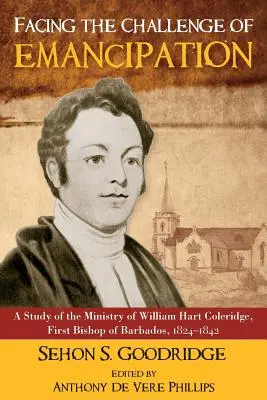 FACING THE CHALLENGE OF
EMANCIPATION

A Study of the Ministry of William Hart Coleridge, First Bishop of Barbados, 1824–1842

SEHON S. GOODRIDGE

EDITED BY
ANTHONY DE VERE PHILLIPS